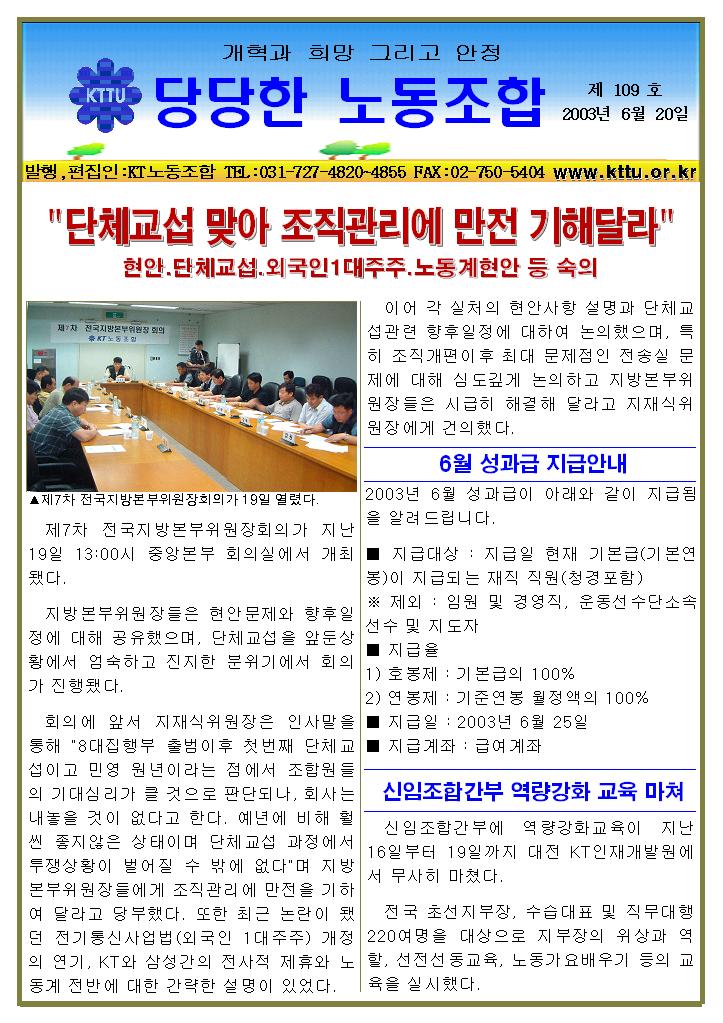 개혁과 희망 그리고 안정

KTTU

당당한 노동조합

제 109 호
2003년 6월 20일

발행,편집인:KT노동조합 TEL:031-727-4820~4855 FAX:02-750-5404 www.kttu.or.kr

"단체교섭 맞아 조직관리에 만전 기해달라"

현안.단체교섭.외국인1대주주.노동계현안 등 숙의

제7차 전국지방본부위원장 회의
KT노동조합

▲제7차 전국지방본부위원장회의가 19일 열렸다.

제7차 전국지방본부위원장회의가 지난 19일 13:00시 중앙본부 회의실에서 개최됐다.

지방본부위원장들은 현안문제와 향후일정에 대해 공유했으며, 단체교섭을 앞둔상황에서 엄숙하고 진지한 분위기에서 회의가 진행됐다.

회의에 앞서 지재식위원장은 인사말을 통해 "8대집행부 출범이후 첫번째 단체교섭이고 민영 원년이라는 점에서 조합원들의 기대심리가 클 것으로 판단되나, 회사는 내놓을 것이 없다고 한다. 예년에 비해 훨씬 좋지않은 상태이며 단체교섭 과정에서 투쟁상황이 벌어질 수 밖에 없다"며 지방본부위원장들에게 조직관리에 만전을 기하여 달라고 당부했다. 또한 최근 논란이 됐던 전기통신사업법(외국인 1대주주) 개정의 연기, KT와 삼성간의 전사적 제휴와 노동계 전반에 대한 간략한 설명이 있었다.

이어 각 실처의 현안사항 설명과 단체교섭관련 향후일정에 대하여 논의했으며, 특히 조직개편이후 최대 문제점인 전송실 문제에 대해 심도깊게 논의하고 지방본부위원장들은 시급히 해결해 달라고 지재식위원장에게 건의했다.

6월 성과급 지급안내

2003년 6월 성과급이 아래와 같이 지급됨을 알려드립니다.

■ 지급대상 : 지급일 현재 기본급(기본연봉)이 지급되는 재직 직원(청경포함)
※ 제외 : 임원 및 경영직, 운동선수단소속 선수 및 지도자
■ 지급율
1) 호봉제 : 기본급의 100%
2) 연봉제 : 기준연봉 월정액의 100%
■ 지급일 : 2003년 6월 25일
■ 지급계좌 : 급여계좌

신임조합간부 역량강화 교육 마쳐

신임조합간부에 역량강화교육이 지난 16일부터 19일까지 대전 KT인재개발원에서 무사히 마쳤다.

전국 초선지부장, 수습대표 및 직무대행 220여명을 대상으로 지부장의 위상과 역할, 선전선동교육, 노동가요배우기 등의 교육을 실시했다.